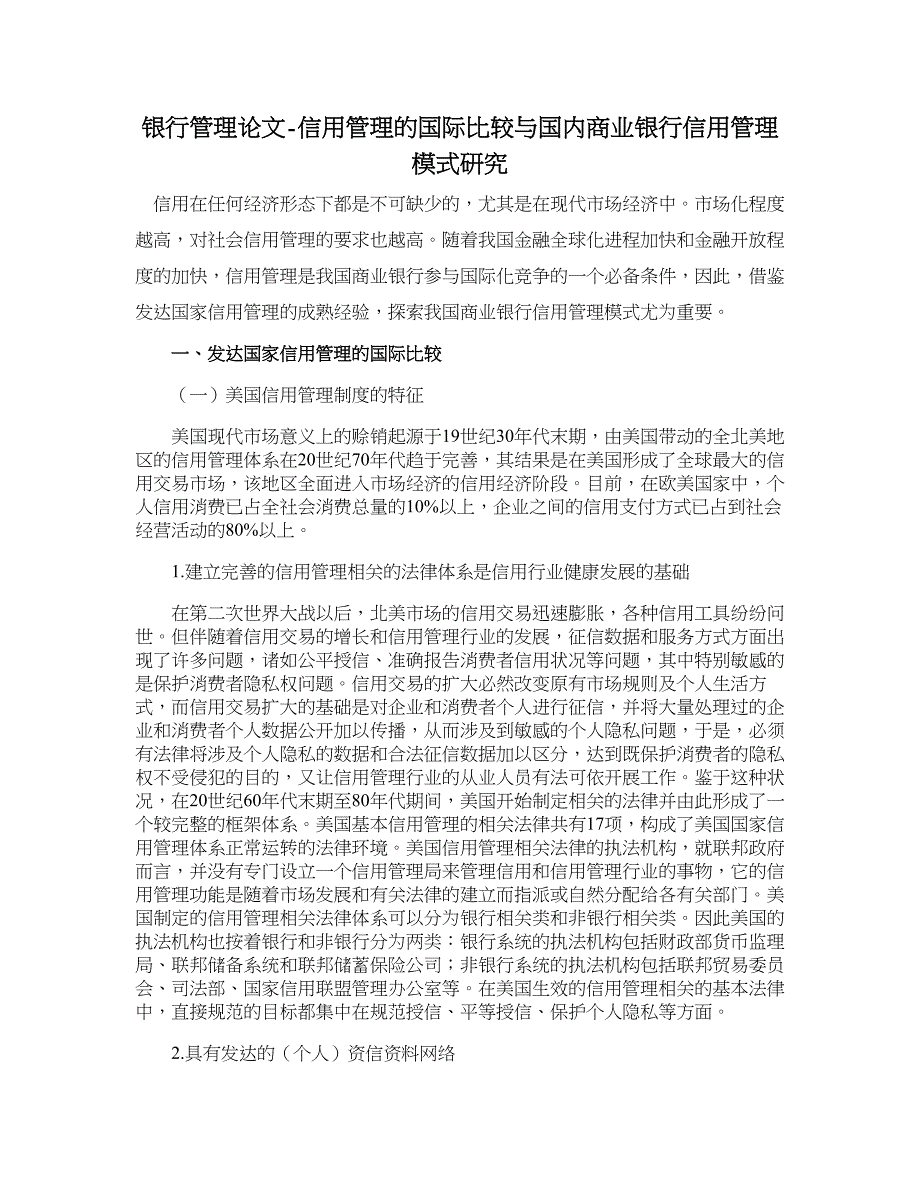 银行管理论文-信用管理的国际比较与国内商业银行信用管理模式研究

信用在任何经济形态下都是不可缺少的，尤其是在现代市场经济中。市场化程度越高，对社会信用管理的要求也越高。随着我国金融全球化进程加快和金融开放程度的加快，信用管理是我国商业银行参与国际化竞争的一个必备条件，因此，借鉴发达国家信用管理的成熟经验，探索我国商业银行信用管理模式尤为重要。

一、发达国家信用管理的国际比较

（一）美国信用管理制度的特征

美国现代市场意义上的赊销起源于19世纪30年代末期，由美国带动的全北美地区的信用管理体系在20世纪70年代趋于完善，其结果是在美国形成了全球最大的信用交易市场，该地区全面进入市场经济的信用经济阶段。目前，在欧美国家中，个人信用消费已占全社会消费总量的10%以上，企业之间的信用支付方式已占到社会经营活动的80%以上。

1.建立完善的信用管理相关的法律体系是信用行业健康发展的基础

在第二次世界大战以后，北美市场的信用交易迅速膨胀，各种信用工具纷纷问世。但伴随着信用交易的增长和信用管理行业的发展，征信数据和服务方式方面出现了许多问题，诸如公平授信、准确报告消费者信用状况等问题，其中特别敏感的是保护消费者隐私权问题。信用交易的扩大必然改变原有市场规则及个人生活方式，而信用交易扩大的基础是对企业和消费者个人进行征信，并将大量处理过的企业和消费者个人数据公开加以传播，从而涉及到敏感的个人隐私问题，于是，必须有法律将涉及个人隐私的数据和合法征信数据加以区分，达到既保护消费者的隐私权不受侵犯的目的，又让信用管理行业的从业人员有法可依开展工作。鉴于这种状况，在20世纪60年代末期至80年代期间，美国开始制定相关的法律并由此形成了一个较完整的框架体系。美国基本信用管理的相关法律共有17项，构成了美国国家信用管理体系正常运转的法律环境。美国信用管理相关法律的执法机构，就联邦政府而言，并没有专门设立一个信用管理局来管理信用和信用管理行业的事物，它的信用管理功能是随着市场发展和有关法律的建立而指派或自然分配给各有关部门。美国制定的信用管理相关法律体系可以分为银行相关类和非银行相关类。因此美国的执法机构也按着银行和非银行分为两类：银行系统的执法机构包括财政部货币监理局、联邦储备系统和联邦储蓄保险公司；非银行系统的执法机构包括联邦贸易委员会、司法部、国家信用联盟管理办公室等。在美国生效的信用管理相关的基本法律中，直接规范的目标都集中在规范授信、平等授信、保护个人隐私等方面。

2.具有发达的（个人）资信资料网络